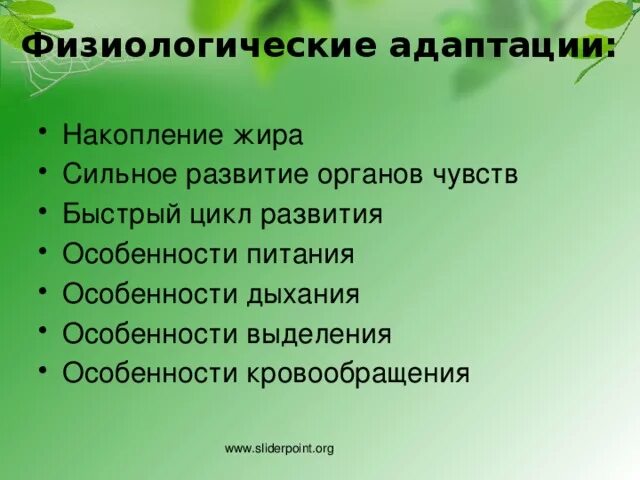 Физиологические адаптации:

• Накопление жира
• Сильное развитие органов чувств
• Быстрый цикл развития
• Особенности питания
• Особенности дыхания
• Особенности выделения
• Особенности кровообращения

www.sliderpoint.org